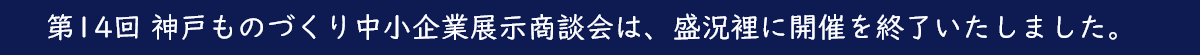 第14回 神戸ものづくり中小企業展示商談会は、盛況裡に開催を終了いたしました。